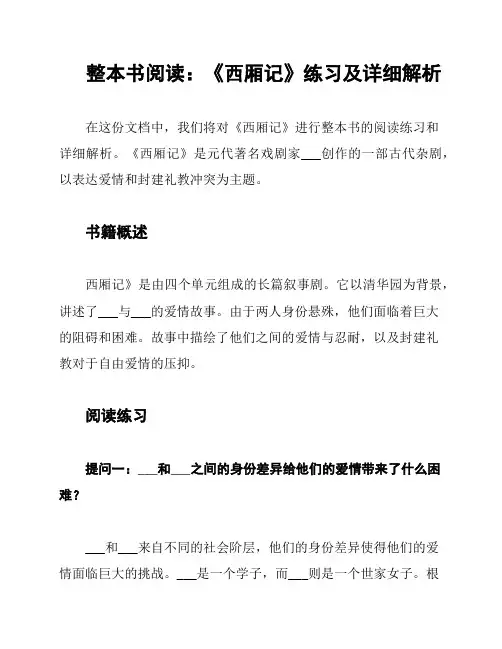 整本书阅读：《西厢记》练习及详细解析

在这份文档中，我们将对《西厢记》进行整本书的阅读练习和详细解析。《西厢记》是元代著名戏剧家___创作的一部古代杂剧，以表达爱情和封建礼教冲突为主题。

书籍概述

西厢记》是由四个单元组成的长篇叙事剧。它以清华园为背景，讲述了___与___的爱情故事。由于两人身份悬殊，他们面临着巨大的阻碍和困难。故事中描绘了他们之间的爱情与忍耐，以及封建礼教对于自由爱情的压抑。

阅读练习

提问一：___和___之间的身份差异给他们的爱情带来了什么困难？

___和___来自不同的社会阶层，他们的身份差异使得他们的爱情面临巨大的挑战。___是一个学子，而___则是一个世家女子。根